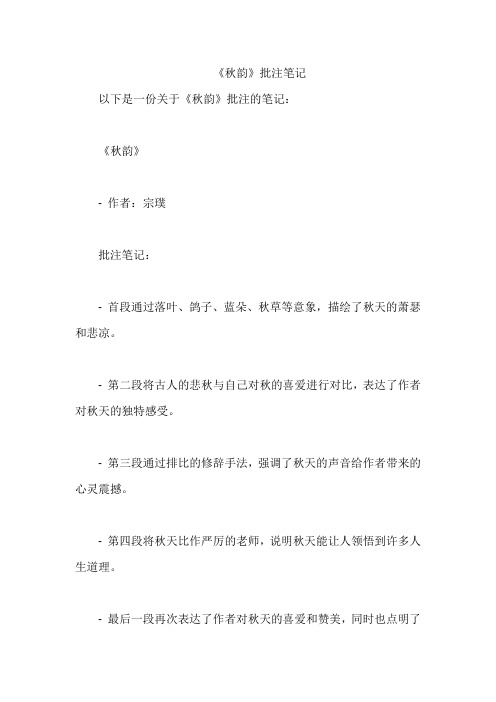 《秋韵》批注笔记

以下是一份关于《秋韵》批注的笔记：

《秋韵》

- 作者：宗璞

批注笔记：

- 首段通过落叶、鸽子、蓝朵、秋草等意象，描绘了秋天的萧瑟和悲凉。

- 第二段将古人的悲秋与自己对秋的喜爱进行对比，表达了作者对秋天的独特感受。

- 第三段通过排比的修辞手法，强调了秋天的声音给作者带来的心灵震撼。

- 第四段将秋天比作严厉的老师，说明秋天能让人领悟到许多人生道理。

- 最后一段再次表达了作者对秋天的喜爱和赞美，同时也点明了